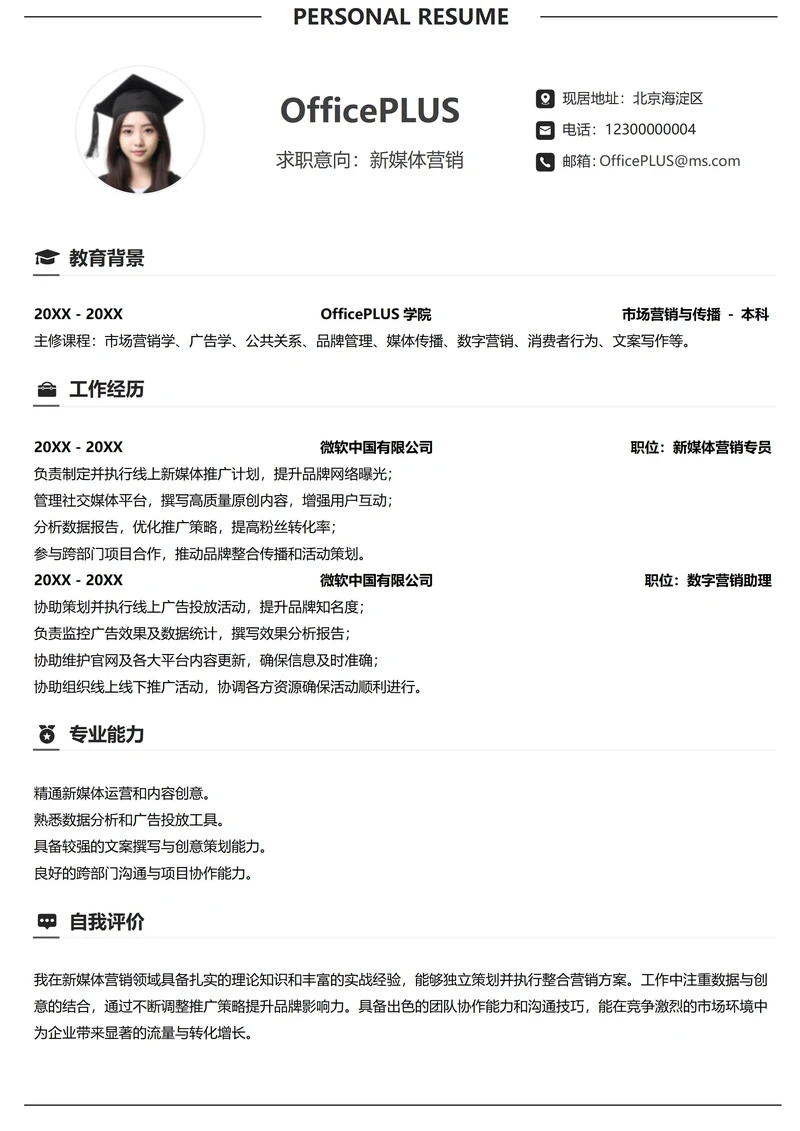 PERSONAL RESUME

OfficePLUS
求职意向：新媒体营销

现居地址：北京海淀区
电话：12300000004
邮箱: OfficePLUS@ms.com

教育背景

20XX - 20XX　OfficePLUS 学院　市场营销与传播 - 本科
主修课程：市场营销学、广告学、公共关系、品牌管理、媒体传播、数字营销、消费者行为、文案写作等。

工作经历

20XX - 20XX　微软中国有限公司　职位：新媒体营销专员
负责制定并执行线上新媒体推广计划，提升品牌网络曝光；
管理社交媒体平台，撰写高质量原创内容，增强用户互动；
分析数据报告，优化推广策略，提高粉丝转化率；
参与跨部门项目合作，推动品牌整合传播和活动策划。
20XX - 20XX　微软中国有限公司　职位：数字营销助理
协助策划并执行线上广告投放活动，提升品牌知名度；
负责监控广告效果及数据统计，撰写效果分析报告；
协助维护官网及各大平台内容更新，确保信息及时准确；
协助组织线上线下推广活动，协调各方资源确保活动顺利进行。

专业能力

精通新媒体运营和内容创意。
熟悉数据分析和广告投放工具。
具备较强的文案撰写与创意策划能力。
良好的跨部门沟通与项目协作能力。

自我评价

我在新媒体营销领域具备扎实的理论知识和丰富的实战经验，能够独立策划并执行整合营销方案。工作中注重数据与创意的结合，通过不断调整推广策略提升品牌影响力。具备出色的团队协作能力和沟通技巧，能在竞争激烈的市场环境中为企业带来显著的流量与转化增长。